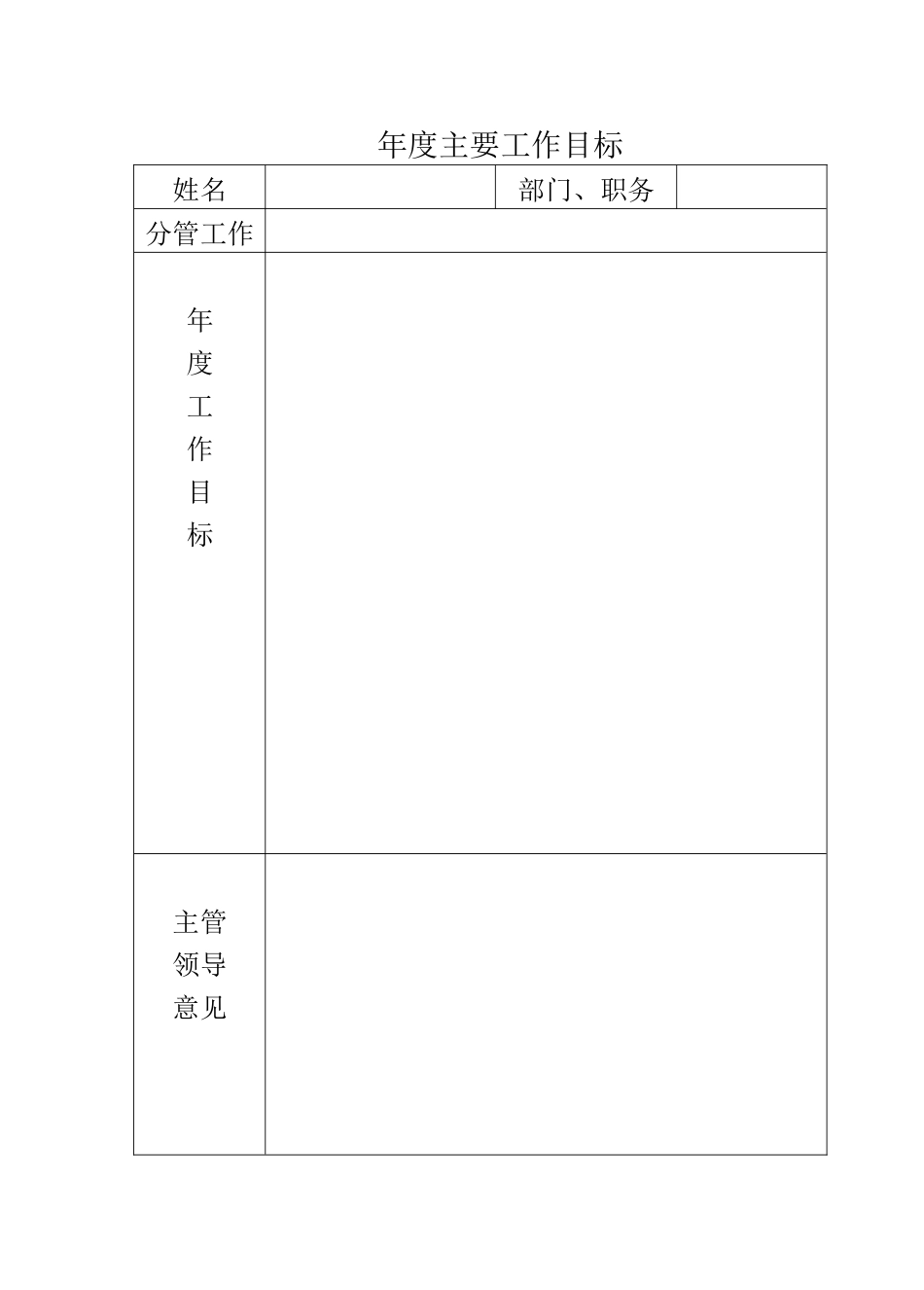 年度主要工作目标

| 姓名 | | 部门、职务 | |
|---|---|---|---|
| 分管工作 | | | |
| 年度工作目标 | | | |
| 主管领导意见 | | | |